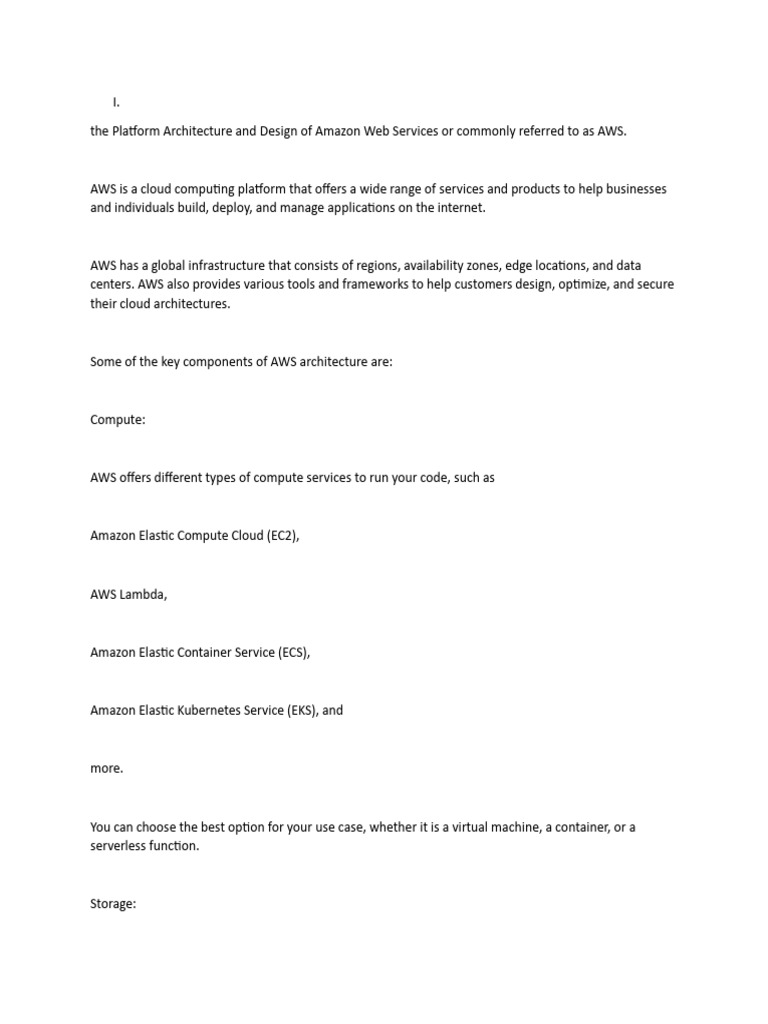 I.

the Platform Architecture and Design of Amazon Web Services or commonly referred to as AWS.

AWS is a cloud computing platform that offers a wide range of services and products to help businesses and individuals build, deploy, and manage applications on the internet.

AWS has a global infrastructure that consists of regions, availability zones, edge locations, and data centers. AWS also provides various tools and frameworks to help customers design, optimize, and secure their cloud architectures.

Some of the key components of AWS architecture are:

Compute:

AWS offers different types of compute services to run your code, such as

Amazon Elastic Compute Cloud (EC2),

AWS Lambda,

Amazon Elastic Container Service (ECS),

Amazon Elastic Kubernetes Service (EKS), and

more.

You can choose the best option for your use case, whether it is a virtual machine, a container, or a serverless function.

Storage: